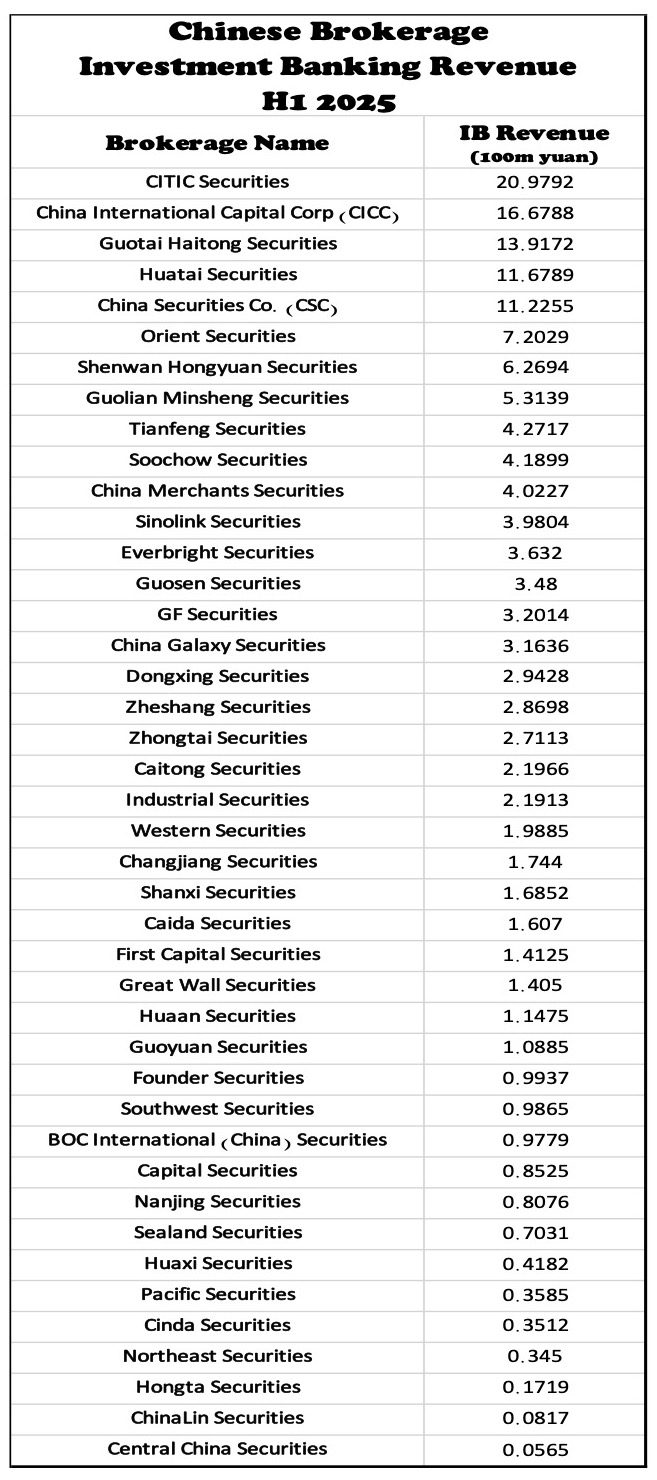 Chinese Brokerage Investment Banking Revenue H1 2025

| Brokerage Name | IB Revenue (100m yuan) |
|---|---|
| CITIC Securities | 20.9792 |
| China International Capital Corp (CICC) | 16.6788 |
| Guotai Haitong Securities | 13.9172 |
| Huatai Securities | 11.6789 |
| China Securities Co. (CSC) | 11.2255 |
| Orient Securities | 7.2029 |
| Shenwan Hongyuan Securities | 6.2694 |
| Guolian Minsheng Securities | 5.3139 |
| Tianfeng Securities | 4.2717 |
| Soochow Securities | 4.1899 |
| China Merchants Securities | 4.0227 |
| Sinolink Securities | 3.9804 |
| Everbright Securities | 3.632 |
| Guosen Securities | 3.48 |
| GF Securities | 3.2014 |
| China Galaxy Securities | 3.1636 |
| Dongxing Securities | 2.9428 |
| Zheshang Securities | 2.8698 |
| Zhongtai Securities | 2.7113 |
| Caitong Securities | 2.1966 |
| Industrial Securities | 2.1913 |
| Western Securities | 1.9885 |
| Changjiang Securities | 1.744 |
| Shanxi Securities | 1.6852 |
| Caida Securities | 1.607 |
| First Capital Securities | 1.4125 |
| Great Wall Securities | 1.405 |
| Huaan Securities | 1.1475 |
| Guoyuan Securities | 1.0885 |
| Founder Securities | 0.9937 |
| Southwest Securities | 0.9865 |
| BOC International (China) Securities | 0.9779 |
| Capital Securities | 0.8525 |
| Nanjing Securities | 0.8076 |
| Sealand Securities | 0.7031 |
| Huaxi Securities | 0.4182 |
| Pacific Securities | 0.3585 |
| Cinda Securities | 0.3512 |
| Northeast Securities | 0.345 |
| Hongta Securities | 0.1719 |
| ChinaLin Securities | 0.0817 |
| Central China Securities | 0.0565 |